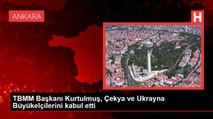 ANKARA

H

TBMM Başkanı Kurtulmuş, Çekya ve Ukrayna Büyükelçilerini kabul etti